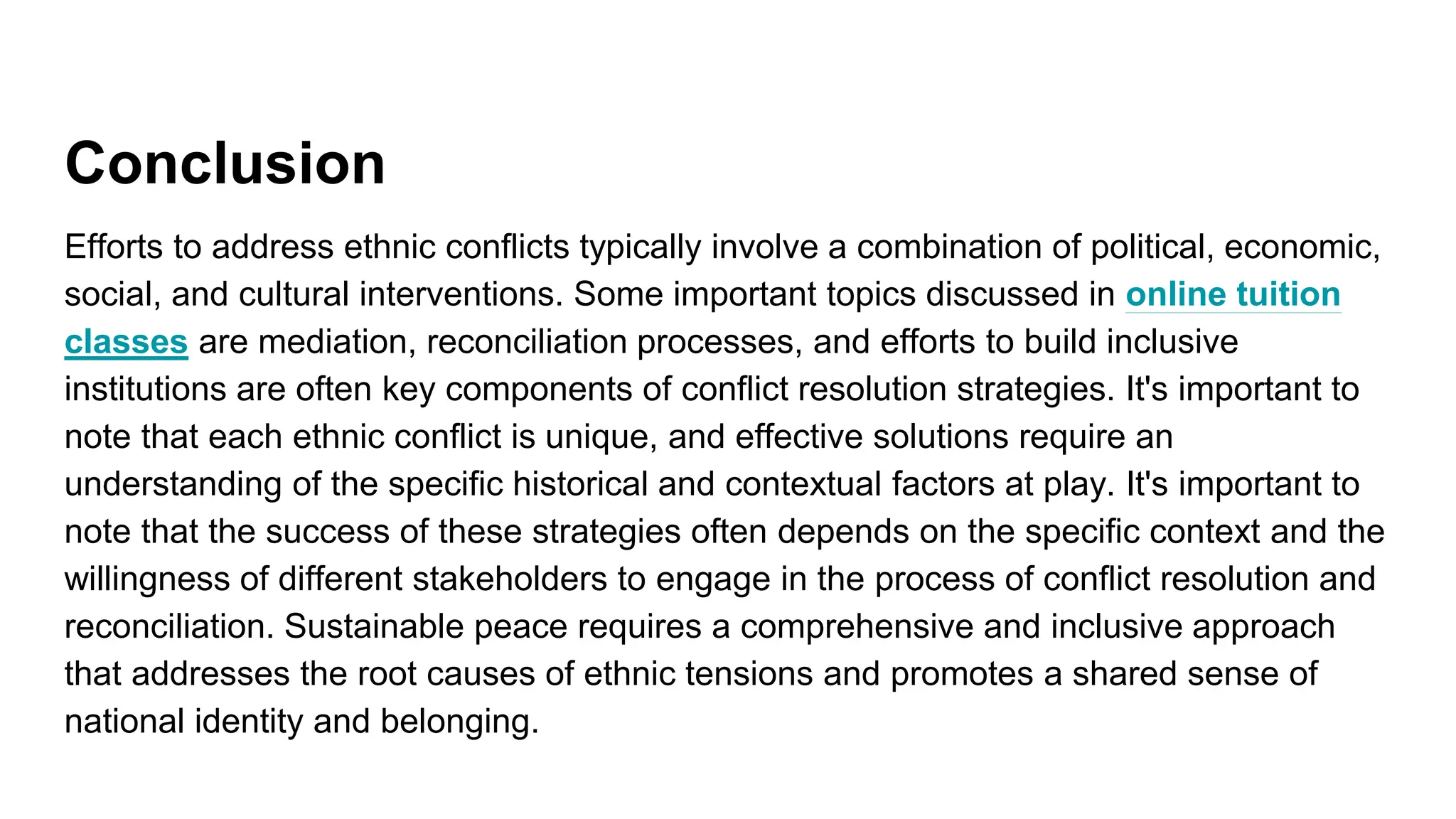 Conclusion

Efforts to address ethnic conflicts typically involve a combination of political, economic, social, and cultural interventions. Some important topics discussed in online tuition classes are mediation, reconciliation processes, and efforts to build inclusive institutions are often key components of conflict resolution strategies. It's important to note that each ethnic conflict is unique, and effective solutions require an understanding of the specific historical and contextual factors at play. It's important to note that the success of these strategies often depends on the specific context and the willingness of different stakeholders to engage in the process of conflict resolution and reconciliation. Sustainable peace requires a comprehensive and inclusive approach that addresses the root causes of ethnic tensions and promotes a shared sense of national identity and belonging.